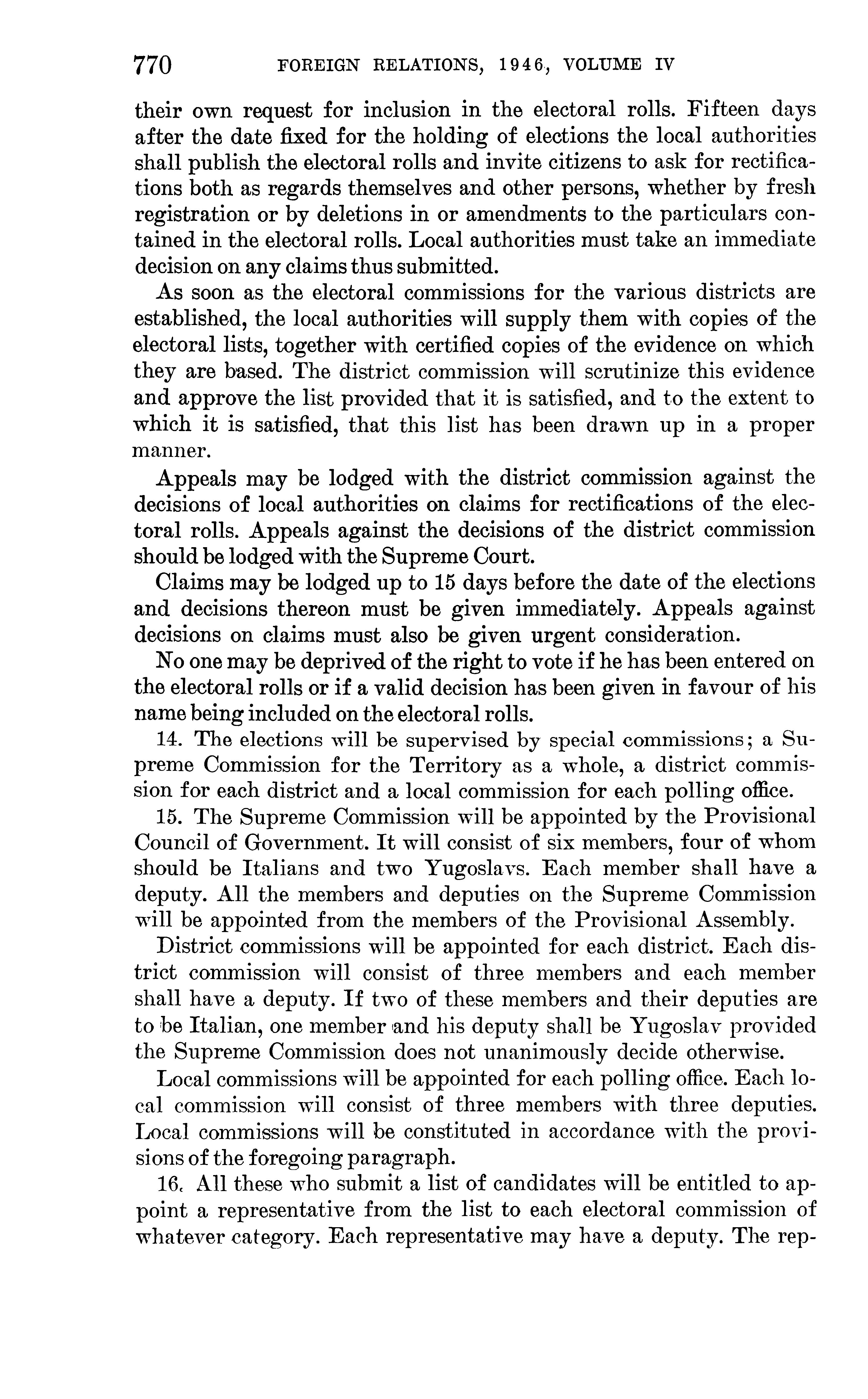 770 FOREIGN RELATIONS, 1946, VOLUME IV

their own request for inclusion in the electoral rolls. Fifteen days after the date fixed for the holding of elections the local authorities shall publish the electoral rolls and invite citizens to ask for rectifications both as regards themselves and other persons, whether by fresh registration or by deletions in or amendments to the particulars contained in the electoral rolls. Local authorities must take an immediate decision on any claims thus submitted.

As soon as the electoral commissions for the various districts are established, the local authorities will supply them with copies of the electoral lists, together with certified copies of the evidence on which they are based. The district commission will scrutinize this evidence and approve the list provided that it is satisfied, and to the extent to which it is satisfied, that this list has been drawn up in a proper manner.

Appeals may be lodged with the district commission against the decisions of local authorities on claims for rectifications of the electoral rolls. Appeals against the decisions of the district commission should be lodged with the Supreme Court.

Claims may be lodged up to 15 days before the date of the elections and decisions thereon must be given immediately. Appeals against decisions on claims must also be given urgent consideration.

No one may be deprived of the right to vote if he has been entered on the electoral rolls or if a valid decision has been given in favour of his name being included on the electoral rolls.

14. The elections will be supervised by special commissions; a Supreme Commission for the Territory as a whole, a district commission for each district and a local commission for each polling office.

15. The Supreme Commission will be appointed by the Provisional Council of Government. It will consist of six members, four of whom should be Italians and two Yugoslavs. Each member shall have a deputy. All the members and deputies on the Supreme Commission will be appointed from the members of the Provisional Assembly.

District commissions will be appointed for each district. Each district commission will consist of three members and each member shall have a deputy. If two of these members and their deputies are to be Italian, one member and his deputy shall be Yugoslav provided the Supreme Commission does not unanimously decide otherwise.

Local commissions will be appointed for each polling office. Each local commission will consist of three members with three deputies. Local commissions will be constituted in accordance with the provisions of the foregoing paragraph.

16. All these who submit a list of candidates will be entitled to appoint a representative from the list to each electoral commission of whatever category. Each representative may have a deputy. The rep-